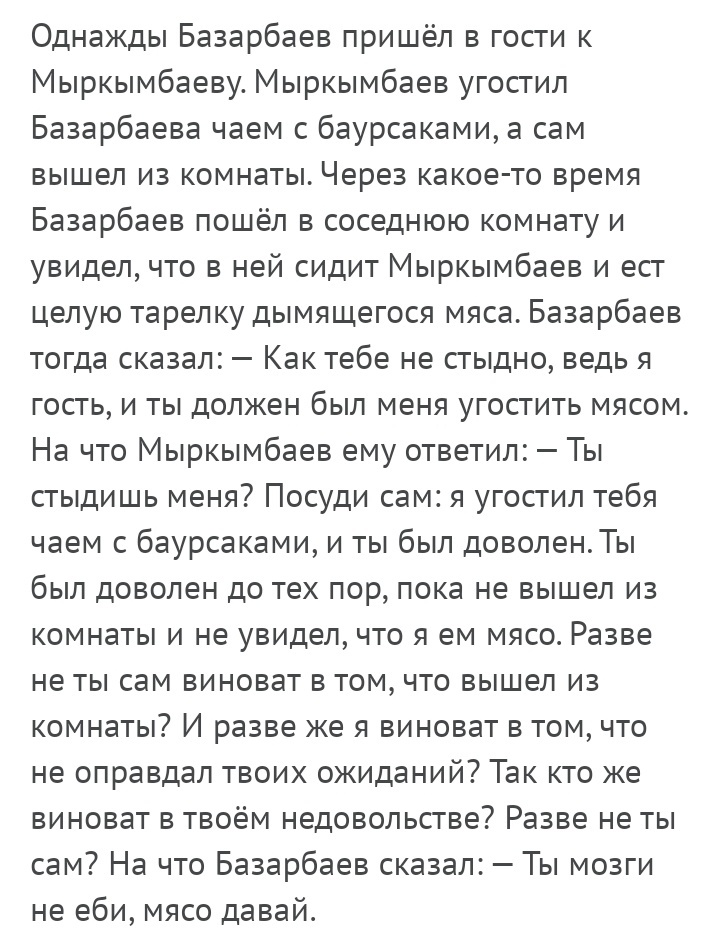 Однажды Базарбаев пришёл в гости к Мыркымбаеву. Мыркымбаев угостил Базарбаева чаем с баурсаками, а сам вышел из комнаты. Через какое-то время Базарбаев пошёл в соседнюю комнату и увидел, что в ней сидит Мыркымбаев и ест целую тарелку дымящегося мяса. Базарбаев тогда сказал: — Как тебе не стыдно, ведь я гость, и ты должен был меня угостить мясом. На что Мыркымбаев ему ответил: — Ты стыдишь меня? Посуди сам: я угостил тебя чаем с баурсаками, и ты был доволен. Ты был доволен до тех пор, пока не вышел из комнаты и не увидел, что я ем мясо. Разве не ты сам виноват в том, что вышел из комнаты? И разве же я виноват в том, что не оправдал твоих ожиданий? Так кто же виноват в твоём недовольстве? Разве не ты сам? На что Базарбаев сказал: — Ты мозги не еби, мясо давай.